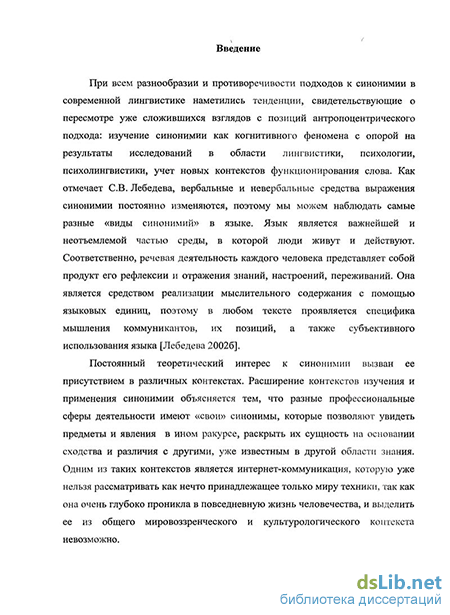 Введение

При всем разнообразии и противоречивости подходов к синонимии в современной лингвистике наметились тенденции, свидетельствующие о пересмотре уже сложившихся взглядов с позиций антропоцентрического подхода: изучение синонимии как когнитивного феномена с опорой на результаты исследований в области лингвистики, психологии, психолингвистики, учет новых контекстов функционирования слова. Как отмечает С.В. Лебедева, вербальные и невербальные средства выражения синонимии постоянно изменяются, поэтому мы можем наблюдать самые разные «виды синонимий» в языке. Язык является важнейшей и неотъемлемой частью среды, в которой люди живут и действуют. Соответственно, речевая деятельность каждого человека представляет собой продукт его рефлексии и отражения знаний, настроений, переживаний. Она является средством реализации мыслительного содержания с помощью языковых единиц, поэтому в любом тексте проявляется специфика мышления коммуникантов, их позиций, а также субъективного использования языка [Лебедева 2002б].

Постоянный теоретический интерес к синонимии вызван ее присутствием в различных контекстах. Расширение контекстов изучения и применения синонимии объясняется тем, что разные профессиональные сферы деятельности имеют «свои» синонимы, которые позволяют увидеть предметы и явления в ином ракурсе, раскрыть их сущность на основании сходства и различия с другими, уже известным в другой области знания. Одним из таких контекстов является интернет-коммуникация, которую уже нельзя рассматривать как нечто принадлежащее только миру техники, так как она очень глубоко проникла в повседневную жизнь человечества, и выделить ее из общего мировоззренческого и культурологического контекста невозможно.

dsLib.net
библиотека диссертаций